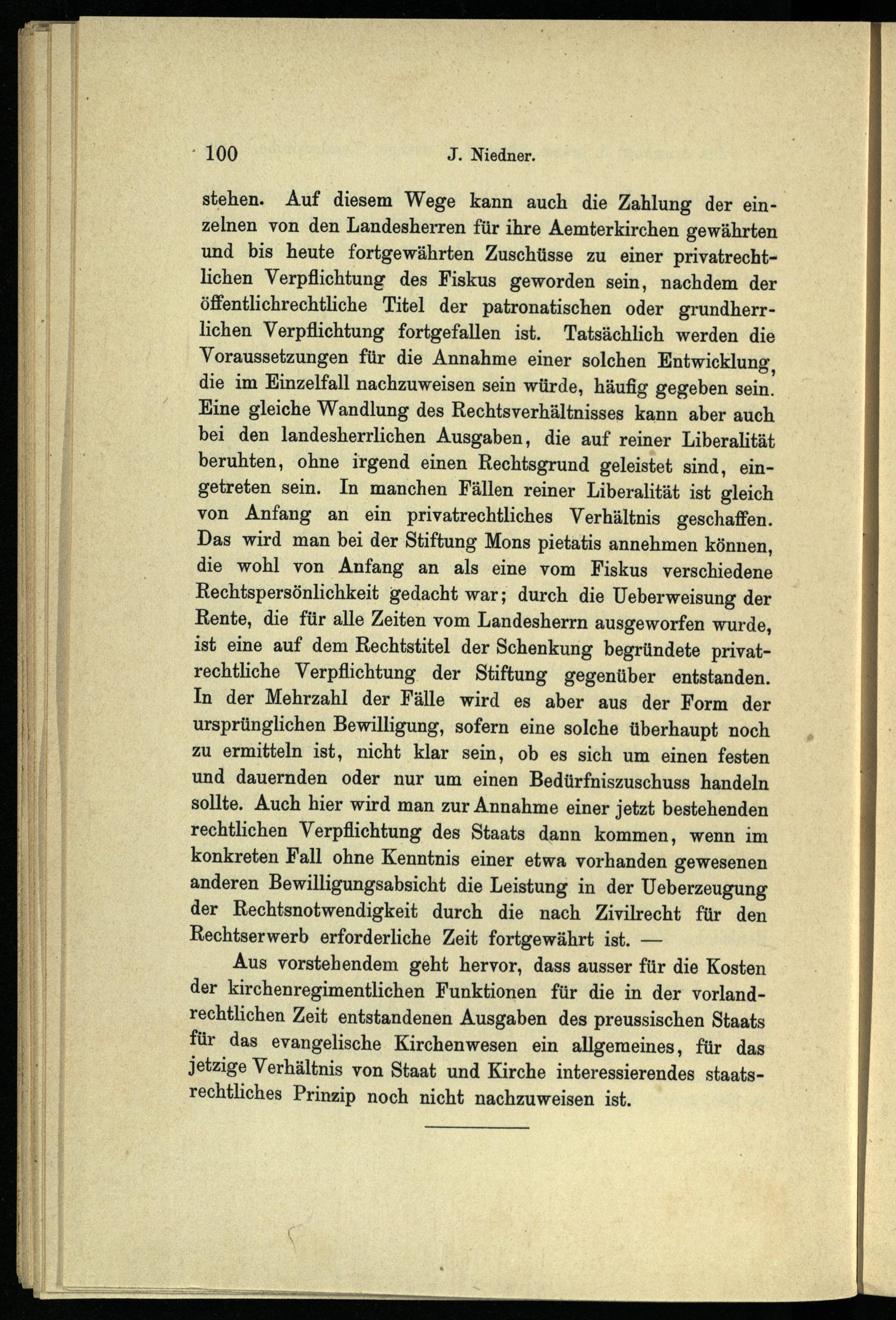 100 J. Niedner.

stehen. Auf diesem Wege kann auch die Zahlung der einzelnen von den Landesherren für ihre Aemterkirchen gewährten und bis heute fortgewährten Zuschüsse zu einer privatrechtlichen Verpflichtung des Fiskus geworden sein, nachdem der öffentlichrechtliche Titel der patronatischen oder grundherrlichen Verpflichtung fortgefallen ist. Tatsächlich werden die Voraussetzungen für die Annahme einer solchen Entwicklung, die im Einzelfall nachzuweisen sein würde, häufig gegeben sein. Eine gleiche Wandlung des Rechtsverhältnisses kann aber auch bei den landesherrlichen Ausgaben, die auf reiner Liberalität beruhten, ohne irgend einen Rechtsgrund geleistet sind, eingetreten sein. In manchen Fällen reiner Liberalität ist gleich von Anfang an ein privatrechtliches Verhältnis geschaffen. Das wird man bei der Stiftung Mons pietatis annehmen können, die wohl von Anfang an als eine vom Fiskus verschiedene Rechtspersönlichkeit gedacht war; durch die Ueberweisung der Rente, die für alle Zeiten vom Landesherrn ausgeworfen wurde, ist eine auf dem Rechtstitel der Schenkung begründete privatrechtliche Verpflichtung der Stiftung gegenüber entstanden. In der Mehrzahl der Fälle wird es aber aus der Form der ursprünglichen Bewilligung, sofern eine solche überhaupt noch zu ermitteln ist, nicht klar sein, ob es sich um einen festen und dauernden oder nur um einen Bedürfniszuschuss handeln sollte. Auch hier wird man zur Annahme einer jetzt bestehenden rechtlichen Verpflichtung des Staats dann kommen, wenn im konkreten Fall ohne Kenntnis einer etwa vorhanden gewesenen anderen Bewilligungsabsicht die Leistung in der Ueberzeugung der Rechtsnotwendigkeit durch die nach Zivilrecht für den Rechtserwerb erforderliche Zeit fortgewährt ist. —

Aus vorstehendem geht hervor, dass ausser für die Kosten der kirchenregimentlichen Funktionen für die in der vorlandrechtlichen Zeit entstandenen Ausgaben des preussischen Staats für das evangelische Kirchenwesen ein allgemeines, für das jetzige Verhältnis von Staat und Kirche interessierendes staatsrechtliches Prinzip noch nicht nachzuweisen ist.